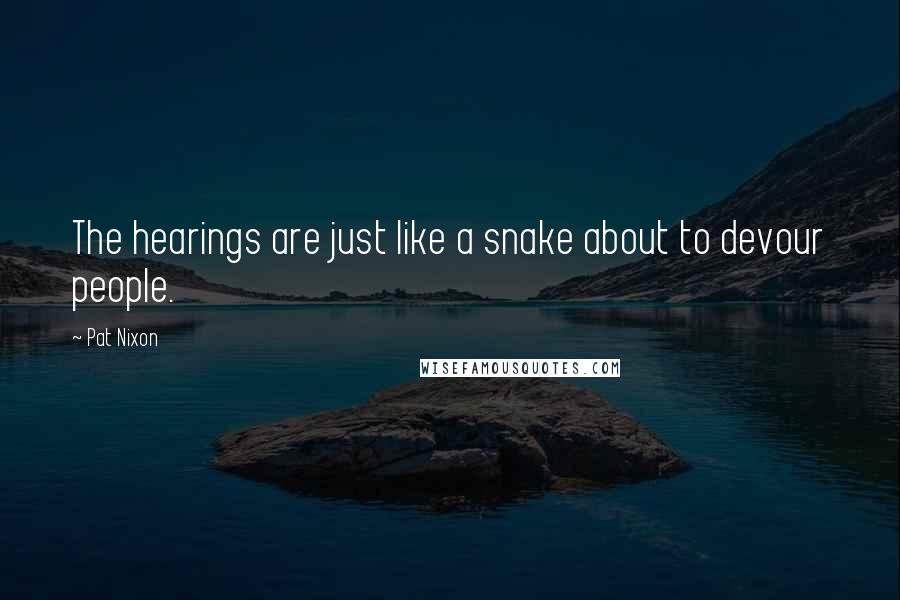 The hearings are just like a snake about to devour people.

~ Pat Nixon

WISEFAMOUSQUOTES.COM